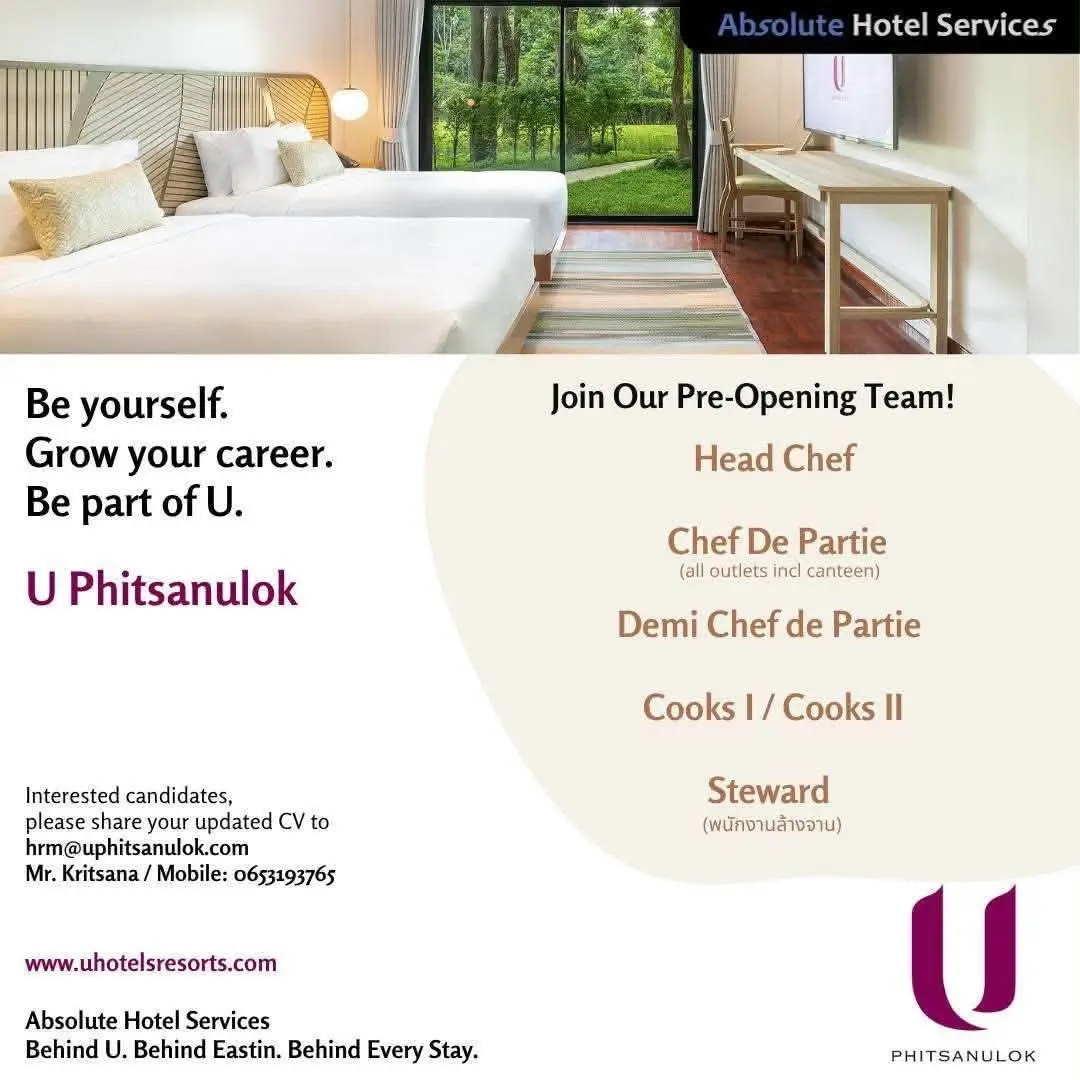 Absolute Hotel Services

Be yourself.
Grow your career.
Be part of U.

U Phitsanulok

Interested candidates, please share your updated CV to
hrm@uphitsanulok.com
Mr. Kritsana / Mobile: 0653193765

www.uhotelsresorts.com

Absolute Hotel Services
Behind U. Behind Eastin. Behind Every Stay.

Join Our Pre-Opening Team!

Head Chef

Chef De Partie
(all outlets incl canteen)

Demi Chef de Partie

Cooks I / Cooks II

Steward
(พนักงานล้างจาน)

U
PHITSANULOK